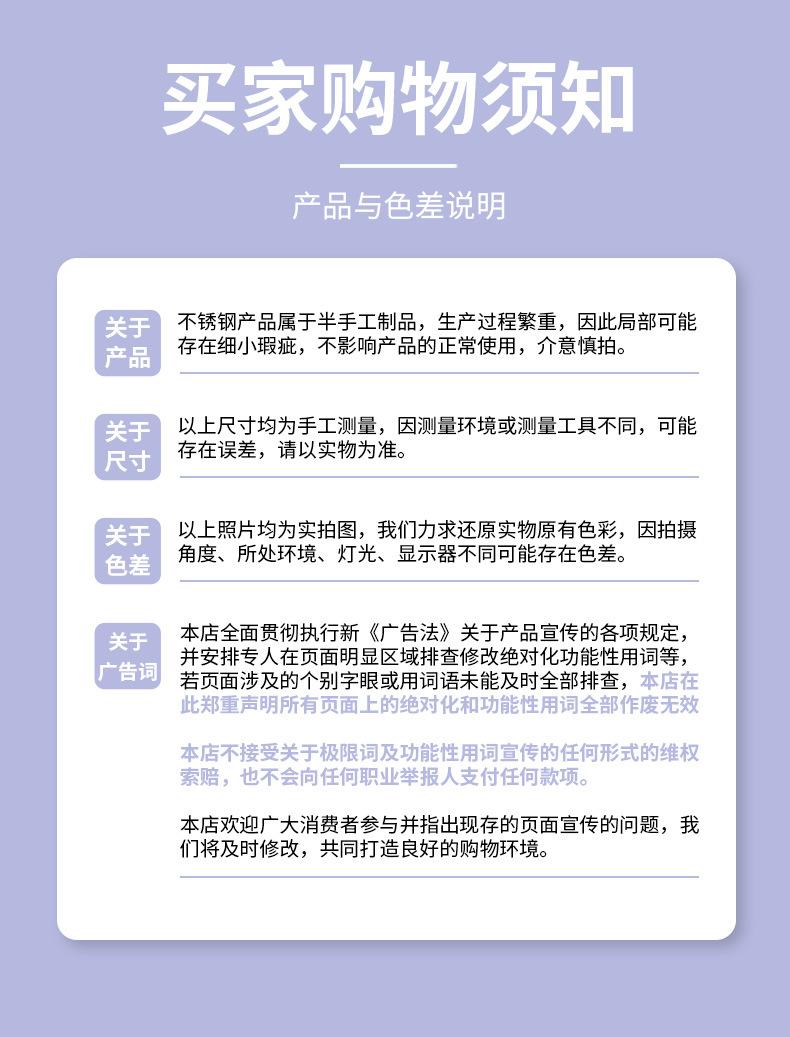 买家购物须知

产品与色差说明

关于产品

不锈钢产品属于半手工制品，生产过程繁重，因此局部可能存在细小瑕疵，不影响产品的正常使用，介意慎拍。

关于尺寸

以上尺寸均为手工测量，因测量环境或测量工具不同，可能存在误差，请以实物为准。

关于色差

以上照片均为实拍图，我们力求还原实物原有色彩，因拍摄角度、所处环境、灯光、显示器不同可能存在色差。

关于广告词

本店全面贯彻执行新《广告法》关于产品宣传的各项规定，并安排专人在页面明显区域排查修改绝对化功能性用词等，若页面涉及的个别字眼或用词语未能及时全部排查，本店在此郑重声明所有页面上的绝对化和功能性用词全部作废无效

本店不接受关于极限词及功能性用词宣传的任何形式的维权索赔，也不会向任何职业举报人支付任何款项。

本店欢迎广大消费者参与并指出现存的页面宣传的问题，我们将及时修改，共同打造良好的购物环境。